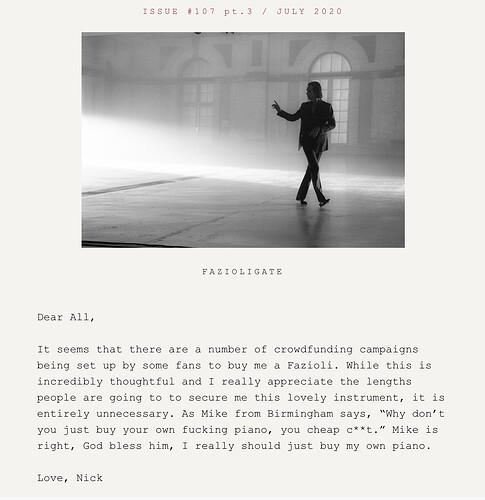 ISSUE #107 pt.3 / JULY 2020

FAZIOLIGATE

Dear All,

It seems that there are a number of crowdfunding campaigns being set up by some fans to buy me a Fazioli. While this is incredibly thoughtful and I really appreciate the lengths people are going to to secure me this lovely instrument, it is entirely unnecessary. As Mike from Birmingham says, “Why don’t you just buy your own fucking piano, you cheap c**t.” Mike is right, God bless him, I really should just buy my own piano.

Love, Nick